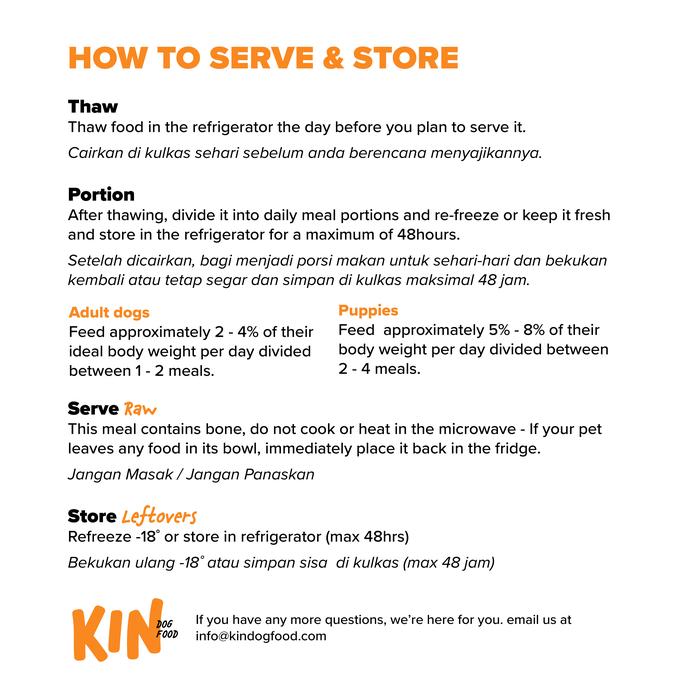 HOW TO SERVE & STORE

Thaw
Thaw food in the refrigerator the day before you plan to serve it.

Cairkan di kulkas sehari sebelum anda berencana menyajikannya.

Portion
After thawing, divide it into daily meal portions and re-freeze or keep it fresh and store in the refrigerator for a maximum of 48hours.

Setelah dicairkan, bagi menjadi porsi makan untuk sehari-hari dan bekukan kembali atau tetap segar dan simpan di kulkas maksimal 48 jam.

Adult dogs
Feed approximately 2 - 4% of their ideal body weight per day divided between 1 - 2 meals.

Puppies
Feed approximately 5% - 8% of their body weight per day divided between 2 - 4 meals.

Serve Raw
This meal contains bone, do not cook or heat in the microwave - If your pet leaves any food in its bowl, immediately place it back in the fridge.

Jangan Masak / Jangan Panaskan

Store Leftovers
Refreeze -18° or store in refrigerator (max 48hrs)

Bekukan ulang -18° atau simpan sisa di kulkas (max 48 jam)

KIN DOG FOOD

If you have any more questions, we're here for you. email us at info@kindogfood.com